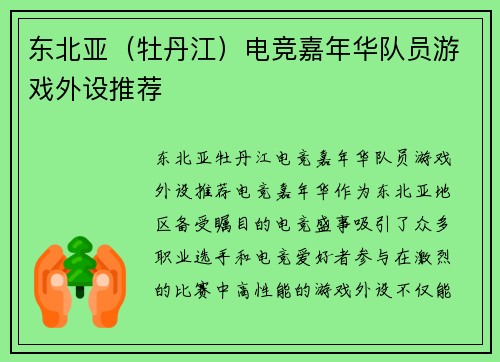 东北亚（牡丹江）电竞嘉年华队员游戏外设推荐

东北亚牡丹江电竞嘉年华队员游戏外设推荐电竞嘉年华作为东北亚地区备受瞩目的电竞盛事吸引了众多职业选手和电竞爱好者参与在激烈的比赛中高性能的游戏外设不仅能